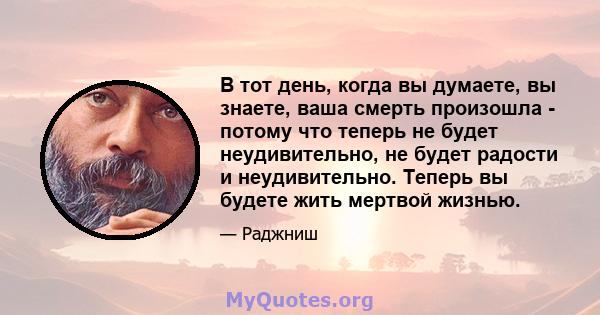 В тот день, когда вы думаете, вы знаете, ваша смерть произошла - потому что теперь не будет неудивительно, не будет радости и неудивительно. Теперь вы будете жить мертвой жизнью.

— Раджниш

MyQuotes.org